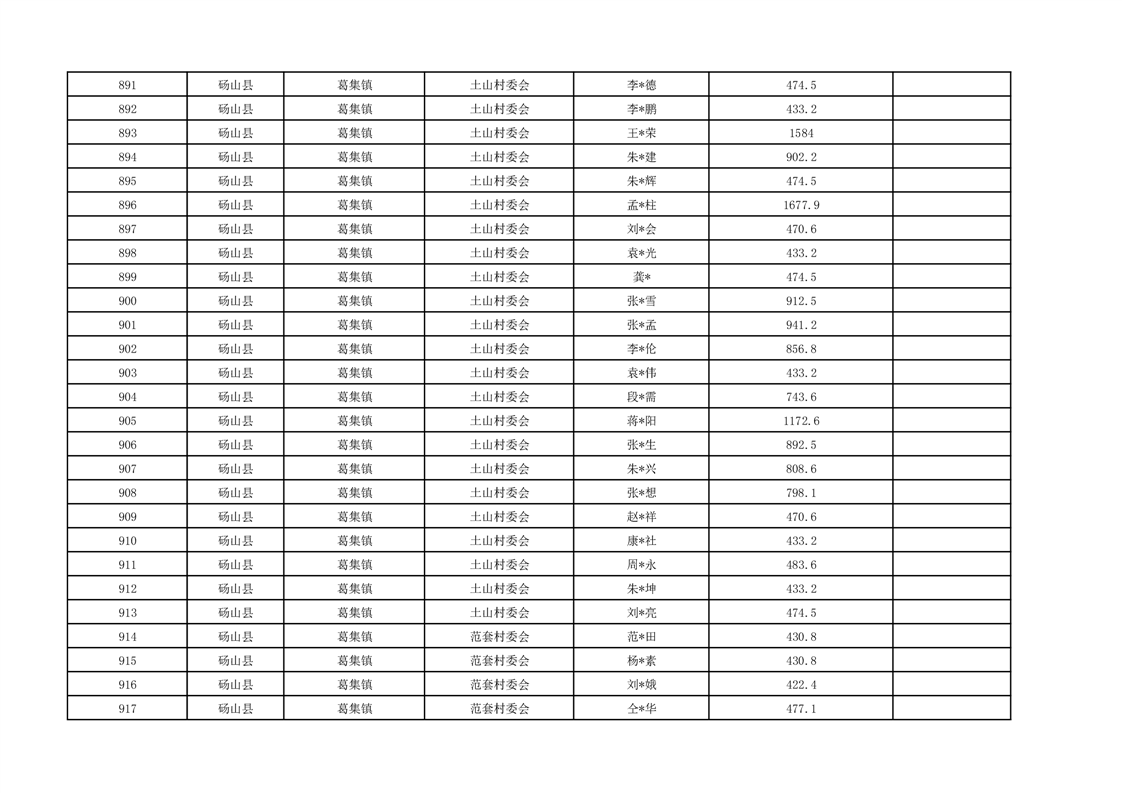 | 891 | 砀山县 | 葛集镇 | 土山村委会 | 李*德 | 474.5 |  |
|---|---|---|---|---|---|---|
| 892 | 砀山县 | 葛集镇 | 土山村委会 | 李*鹏 | 433.2 |  |
| 893 | 砀山县 | 葛集镇 | 土山村委会 | 王*荣 | 1584 |  |
| 894 | 砀山县 | 葛集镇 | 土山村委会 | 朱*建 | 902.2 |  |
| 895 | 砀山县 | 葛集镇 | 土山村委会 | 朱*辉 | 474.5 |  |
| 896 | 砀山县 | 葛集镇 | 土山村委会 | 孟*柱 | 1677.9 |  |
| 897 | 砀山县 | 葛集镇 | 土山村委会 | 刘*会 | 470.6 |  |
| 898 | 砀山县 | 葛集镇 | 土山村委会 | 袁*光 | 433.2 |  |
| 899 | 砀山县 | 葛集镇 | 土山村委会 | 龚* | 474.5 |  |
| 900 | 砀山县 | 葛集镇 | 土山村委会 | 张*雪 | 912.5 |  |
| 901 | 砀山县 | 葛集镇 | 土山村委会 | 张*孟 | 941.2 |  |
| 902 | 砀山县 | 葛集镇 | 土山村委会 | 李*伦 | 856.8 |  |
| 903 | 砀山县 | 葛集镇 | 土山村委会 | 袁*伟 | 433.2 |  |
| 904 | 砀山县 | 葛集镇 | 土山村委会 | 段*需 | 743.6 |  |
| 905 | 砀山县 | 葛集镇 | 土山村委会 | 蒋*阳 | 1172.6 |  |
| 906 | 砀山县 | 葛集镇 | 土山村委会 | 张*生 | 892.5 |  |
| 907 | 砀山县 | 葛集镇 | 土山村委会 | 朱*兴 | 808.6 |  |
| 908 | 砀山县 | 葛集镇 | 土山村委会 | 张*想 | 798.1 |  |
| 909 | 砀山县 | 葛集镇 | 土山村委会 | 赵*祥 | 470.6 |  |
| 910 | 砀山县 | 葛集镇 | 土山村委会 | 康*社 | 433.2 |  |
| 911 | 砀山县 | 葛集镇 | 土山村委会 | 周*永 | 483.6 |  |
| 912 | 砀山县 | 葛集镇 | 土山村委会 | 朱*坤 | 433.2 |  |
| 913 | 砀山县 | 葛集镇 | 土山村委会 | 刘*亮 | 474.5 |  |
| 914 | 砀山县 | 葛集镇 | 范套村委会 | 范*田 | 430.8 |  |
| 915 | 砀山县 | 葛集镇 | 范套村委会 | 杨*素 | 430.8 |  |
| 916 | 砀山县 | 葛集镇 | 范套村委会 | 刘*娥 | 422.4 |  |
| 917 | 砀山县 | 葛集镇 | 范套村委会 | 仝*华 | 477.1 |  |